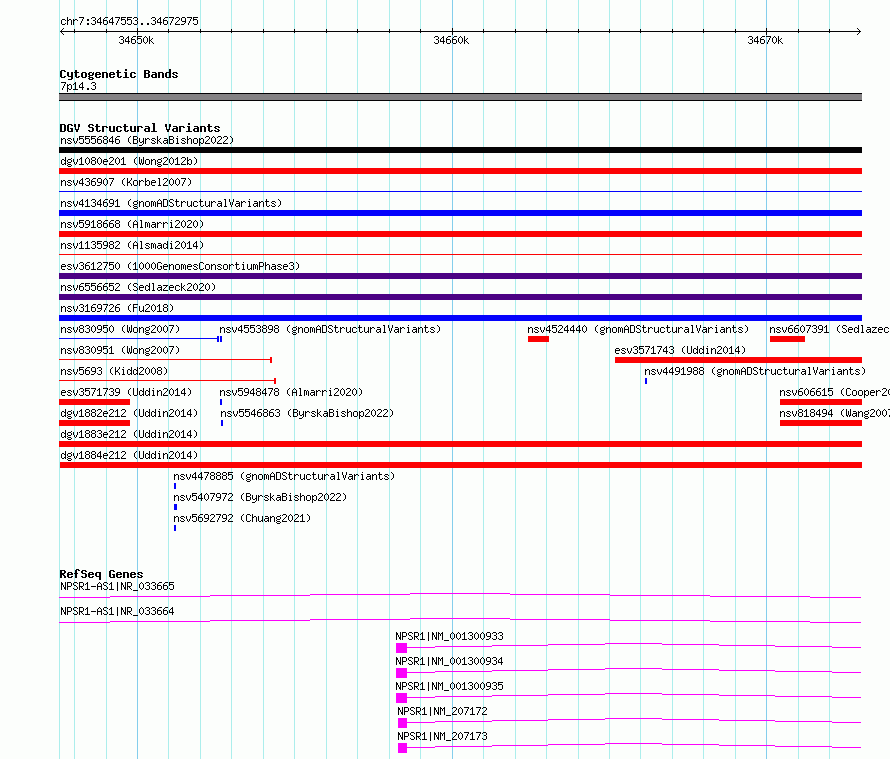 chr7:34647553..34672975

34650k

34660k

34670k

Cytogenetic Bands
7p14.3

DGV Structural Variants
nsv5556846 (ByrskaBishop2022)
dgv1080e201 (Wong2012b)
nsv436907 (Korbel2007)
nsv4134691 (gnomADStructuralVariants)
nsv5918668 (Almarri2020)
nsv1135982 (Alsmadi2014)
esv3612750 (1000GenomesConsortiumPhase3)
nsv6556652 (Sedlazeck2020)
nsv3169726 (Fu2018)
nsv830950 (Wong2007)
nsv4553898 (gnomADStructuralVariants)
nsv4524440 (gnomADStructuralVariants)
nsv6607391 (Sedlazec
nsv830951 (Wong2007)
esv3571743 (Uddin2014)
nsv5693 (Kidd2008)
nsv4491988 (gnomADStructuralVariants)
esv3571739 (Uddin2014)
nsv5948478 (Almarri2020)
nsv606615 (Cooper20
dgv1882e212 (Uddin2014)
nsv5546863 (ByrskaBishop2022)
nsv818494 (Wang2007
dgv1883e212 (Uddin2014)
dgv1884e212 (Uddin2014)
nsv4478885 (gnomADStructuralVariants)
nsv5407972 (ByrskaBishop2022)
nsv5692792 (Chuang2021)

RefSeq Genes
NPSR1-AS1|NR_033665
NPSR1-AS1|NR_033664
NPSR1|NM_001300933
NPSR1|NM_001300934
NPSR1|NM_001300935
NPSR1|NM_207172
NPSR1|NM_207173